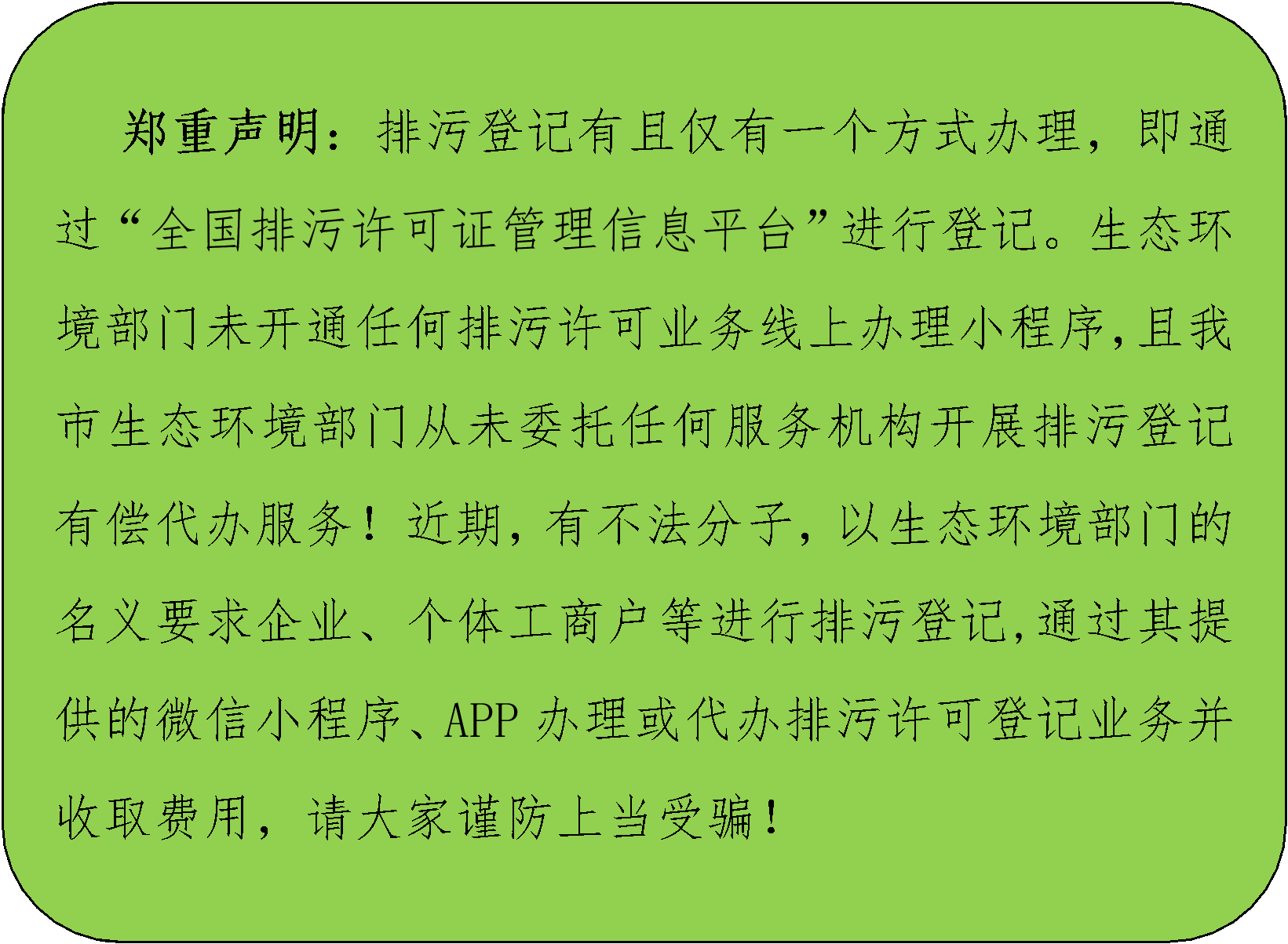 郑重声明：排污登记有且仅有一个方式办理，即通过“全国排污许可证管理信息平台”进行登记。生态环境部门未开通任何排污许可业务线上办理小程序,且我市生态环境部门从未委托任何服务机构开展排污登记有偿代办服务！近期，有不法分子，以生态环境部门的名义要求企业、个体工商户等进行排污登记,通过其提供的微信小程序、APP办理或代办排污许可登记业务并收取费用，请大家谨防上当受骗！